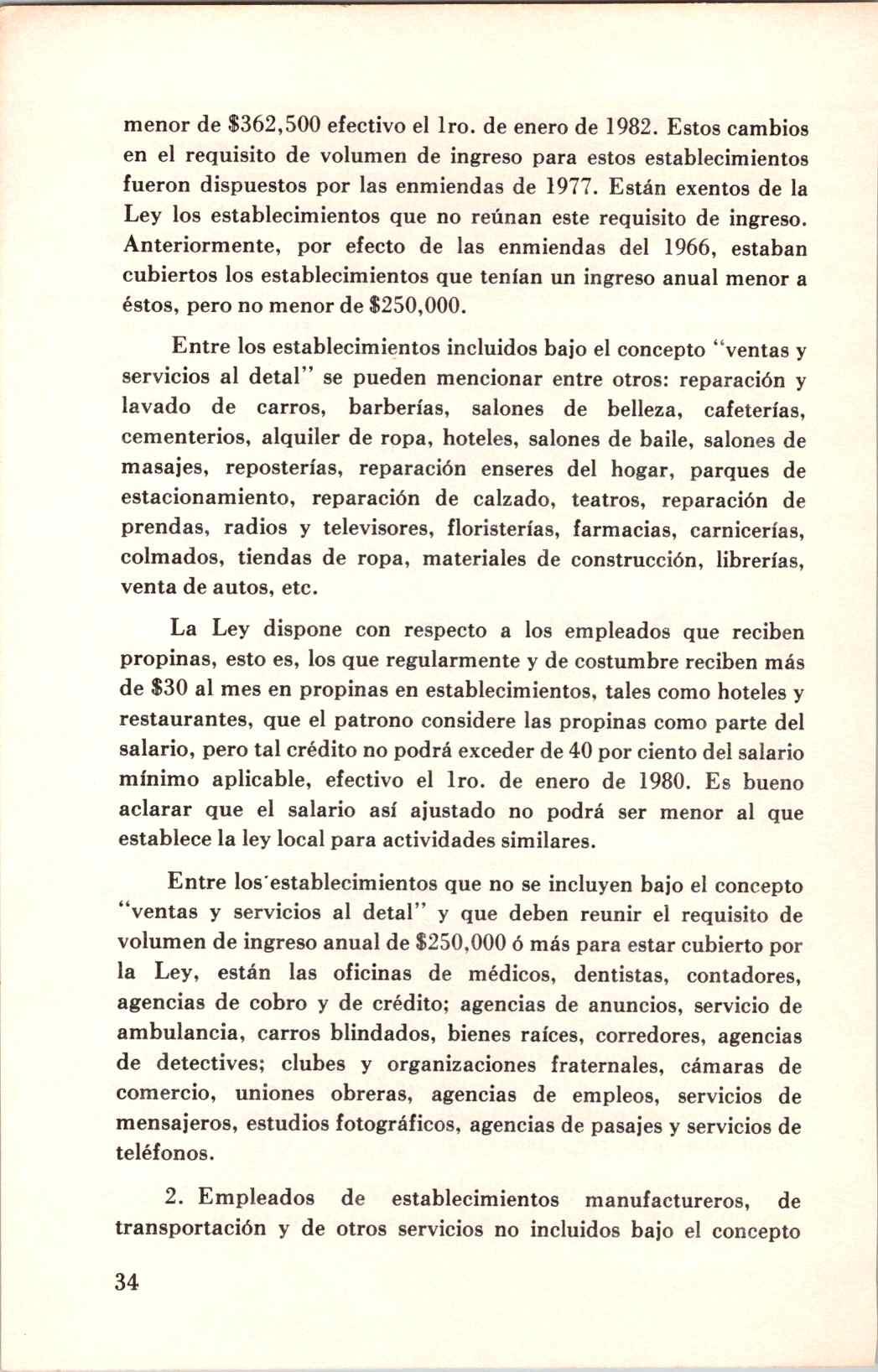 menor de \$362,500 efectivo el 1ro. de enero de 1982. Estos cambios en el requisito de volumen de ingreso para estos establecimientos fueron dispuestos por las enmiendas de 1977. Están exentos de la Ley los establecimientos que no reúnan este requisito de ingreso. Anteriormente, por efecto de las enmiendas del 1966, estaban cubiertos los establecimientos que tenían un ingreso anual menor a éstos, pero no menor de \$250,000.

Entre los establecimientos incluidos bajo el concepto "ventas y servicios al detal" se pueden mencionar entre otros: reparación y lavado de carros, barberías, salones de belleza, cafeterías, cementerios, alquiler de ropa, hoteles, salones de baile, salones de masajes, reposterías, reparación enseres del hogar, parques de estacionamiento, reparación de calzado, teatros, reparación de prendas, radios y televisores, floristerías, farmacias, carnicerías, colmados, tiendas de ropa, materiales de construcción, librerías, venta de autos, etc.

La Ley dispone con respecto a los empleados que reciben propinas, esto es, los que regularmente y de costumbre reciben más de \$30 al mes en propinas en establecimientos, tales como hoteles y restaurantes, que el patrono considere las propinas como parte del salario, pero tal crédito no podrá exceder de 40 por ciento del salario mínimo aplicable, efectivo el 1ro. de enero de 1980. Es bueno aclarar que el salario así ajustado no podrá ser menor al que establece la ley local para actividades similares.

Entre los establecimientos que no se incluyen bajo el concepto "ventas y servicios al detal" y que deben reunir el requisito de volumen de ingreso anual de \$250,000 ó más para estar cubierto por la Ley, están las oficinas de médicos, dentistas, contadores, agencias de cobro y de crédito; agencias de anuncios, servicio de ambulancia, carros blindados, bienes raíces, corredores, agencias de detectives; clubes y organizaciones fraternales, cámaras de comercio, uniones obreras, agencias de empleos, servicios de mensajeros, estudios fotográficos, agencias de pasajes y servicios de teléfonos.

2. Empleados de establecimientos manufactureros, de transportación y de otros servicios no incluidos bajo el concepto

34